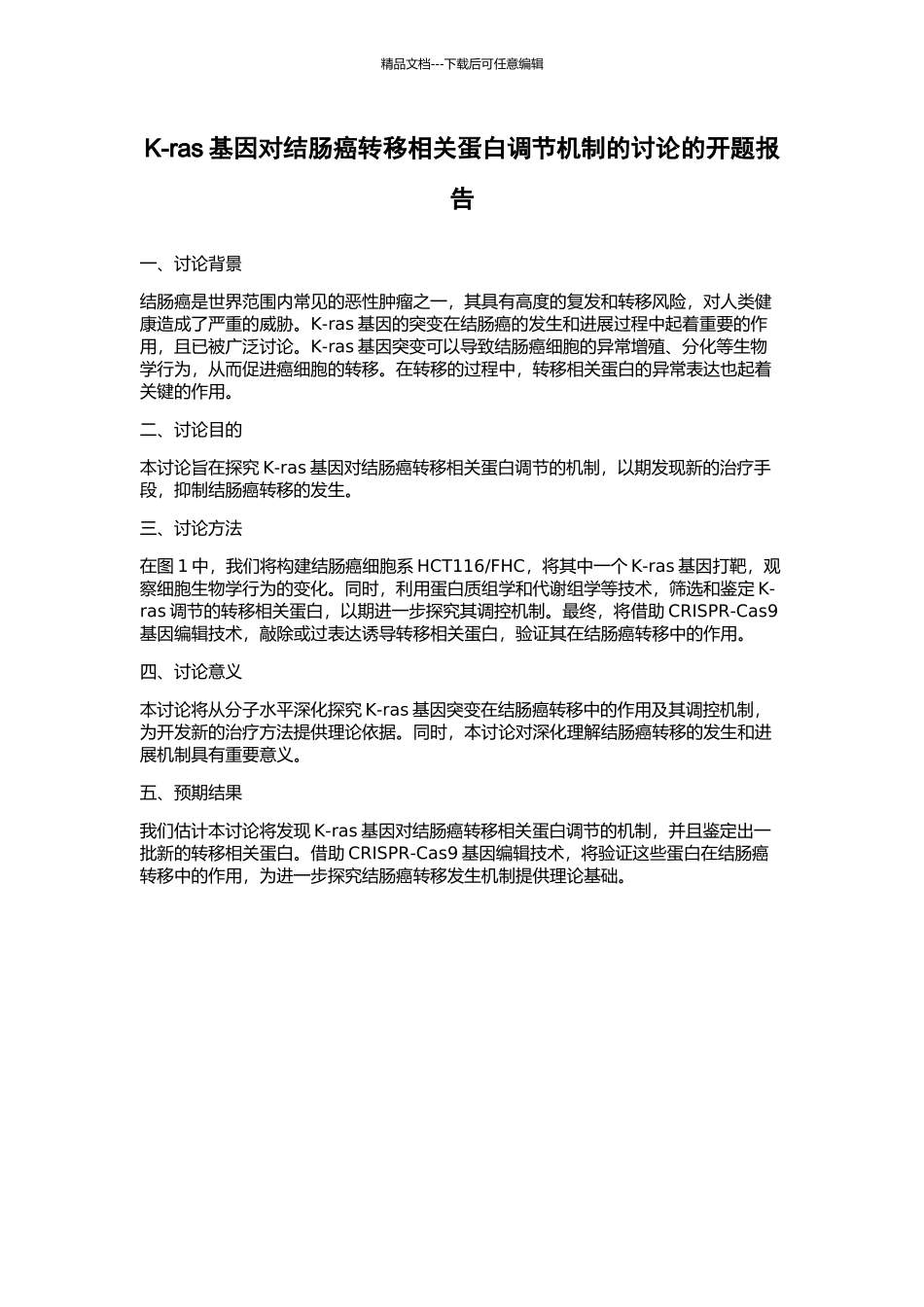 精品文档---下载后可任意编辑

K-ras 基因对结肠癌转移相关蛋白调节机制的讨论的开题报告

一、讨论背景

结肠癌是世界范围内常见的恶性肿瘤之一，其具有高度的复发和转移风险，对人类健康造成了严重的威胁。K-ras 基因的突变在结肠癌的发生和进展过程中起着重要的作用，且已被广泛讨论。K-ras 基因突变可以导致结肠癌细胞的异常增殖、分化等生物学行为，从而促进癌细胞的转移。在转移的过程中，转移相关蛋白的异常表达也起着关键的作用。

二、讨论目的

本讨论旨在探究 K-ras 基因对结肠癌转移相关蛋白调节的机制，以期发现新的治疗手段，抑制结肠癌转移的发生。

三、讨论方法

在图 1 中，我们将构建结肠癌细胞系 HCT116/FHC，将其中一个 K-ras 基因打靶，观察细胞生物学行为的变化。同时，利用蛋白质组学和代谢组学等技术，筛选和鉴定 K-ras 调节的转移相关蛋白，以期进一步探究其调控机制。最终，将借助 CRISPR-Cas9 基因编辑技术，敲除或过表达诱导转移相关蛋白，验证其在结肠癌转移中的作用。

四、讨论意义

本讨论将从分子水平深化探究 K-ras 基因突变在结肠癌转移中的作用及其调控机制，为开发新的治疗方法提供理论依据。同时，本讨论对深化理解结肠癌转移的发生和进展机制具有重要意义。

五、预期结果

我们估计本讨论将发现 K-ras 基因对结肠癌转移相关蛋白调节的机制，并且鉴定出一批新的转移相关蛋白。借助 CRISPR-Cas9 基因编辑技术，将验证这些蛋白在结肠癌转移中的作用，为进一步探究结肠癌转移发生机制提供理论基础。